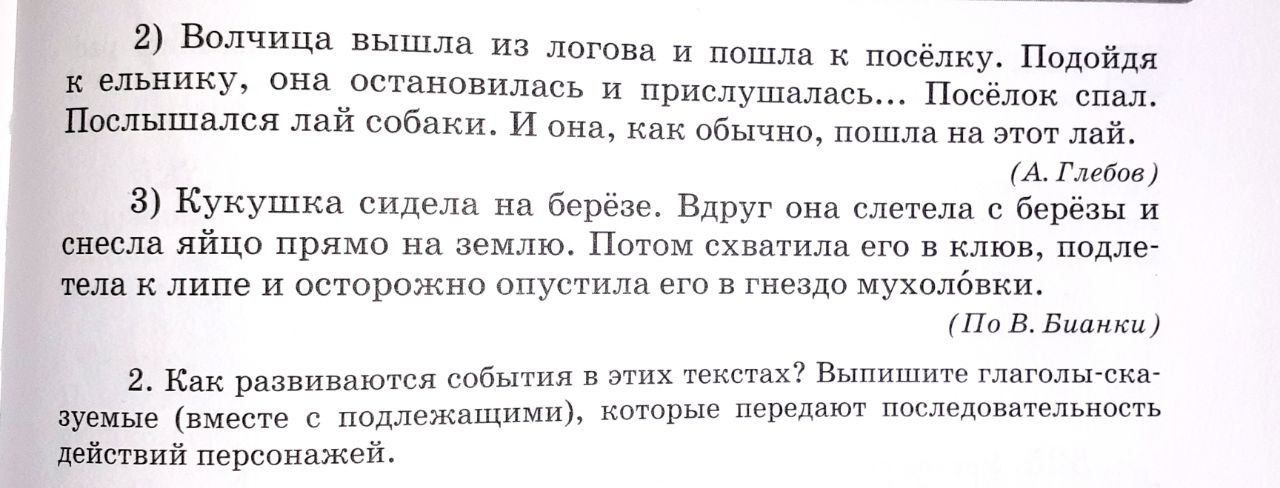 2) Волчица вышла из логова и пошла к посёлку. Подойдя к ельнику, она остановилась и прислушалась... Посёлок спал. Послышался лай собаки. И она, как обычно, пошла на этот лай.

(А. Глебов)

3) Кукушка сидела на берёзе. Вдруг она слетела с берёзы и снесла яйцо прямо на землю. Потом схватила его в клюв, подлетела к липе и осторожно опустила его в гнездо мухоло́вки.

(По В. Бианки)

2. Как развиваются события в этих текстах? Выпишите глаголы-сказуемые (вместе с подлежащими), которые передают последовательность действий персонажей.